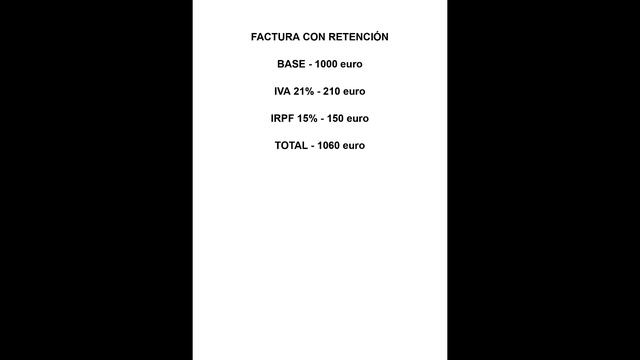 FACTURA CON RETENCIÓN

BASE - 1000 euro

IVA 21% - 210 euro

IRPF 15% - 150 euro

TOTAL - 1060 euro